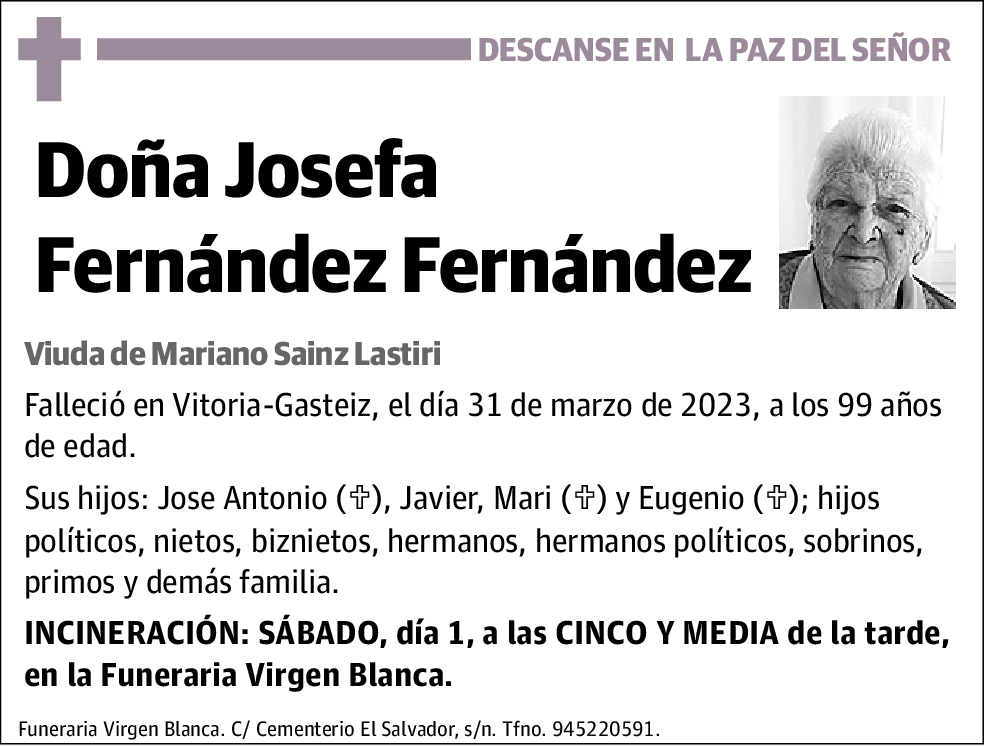 DESCANSE EN LA PAZ DEL SEÑOR

Doña Josefa Fernández Fernández

Viuda de Mariano Sainz Lastiri

Falleció en Vitoria-Gasteiz, el día 31 de marzo de 2023, a los 99 años de edad.

Sus hijos: Jose Antonio (✞), Javier, Mari (✞) y Eugenio (✞); hijos políticos, nietos, biznietos, hermanos, hermanos políticos, sobrinos, primos y demás familia.

INCINERACIÓN: SÁBADO, día 1, a las CINCO Y MEDIA de la tarde, en la Funeraria Virgen Blanca.

Funeraria Virgen Blanca. C/ Cementerio El Salvador, s/n. Tfno. 945220591.